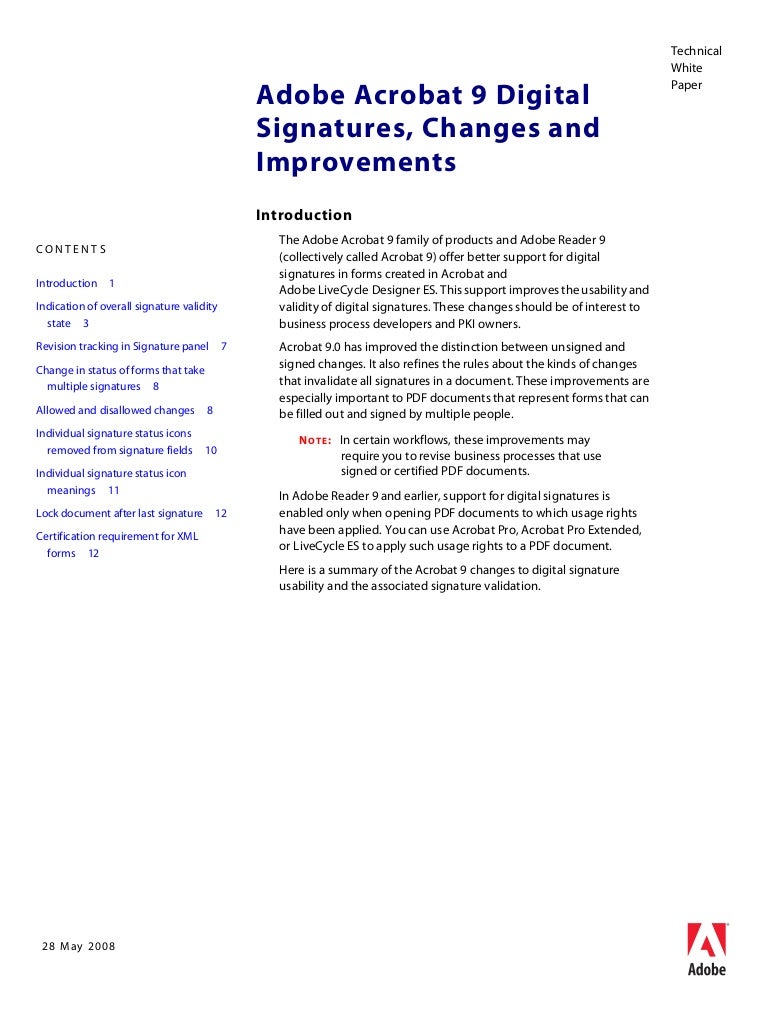 Technical White Paper

Adobe Acrobat 9 Digital Signatures, Changes and Improvements

CONTENTS

Introduction 1

Indication of overall signature validity state 3

Revision tracking in Signature panel 7

Change in status of forms that take multiple signatures 8

Allowed and disallowed changes 8

Individual signature status icons removed from signature fields 10

Individual signature status icon meanings 11

Lock document after last signature 12

Certification requirement for XML forms 12

Introduction

The Adobe Acrobat 9 family of products and Adobe Reader 9 (collectively called Acrobat 9) offer better support for digital signatures in forms created in Acrobat and Adobe LiveCycle Designer ES. This support improves the usability and validity of digital signatures. These changes should be of interest to business process developers and PKI owners.

Acrobat 9.0 has improved the distinction between unsigned and signed changes. It also refines the rules about the kinds of changes that invalidate all signatures in a document. These improvements are especially important to PDF documents that represent forms that can be filled out and signed by multiple people.

NOTE: In certain workflows, these improvements may require you to revise business processes that use signed or certified PDF documents.

In Adobe Reader 9 and earlier, support for digital signatures is enabled only when opening PDF documents to which usage rights have been applied. You can use Acrobat Pro, Acrobat Pro Extended, or LiveCycle ES to apply such usage rights to a PDF document.

Here is a summary of the Acrobat 9 changes to digital signature usability and the associated signature validation.

28 May 2008

Adobe